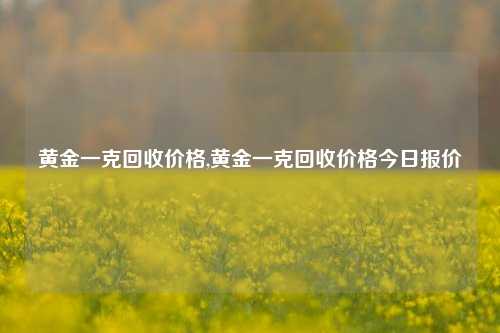 黄金一克回收价格,黄金一克回收价格今日报价